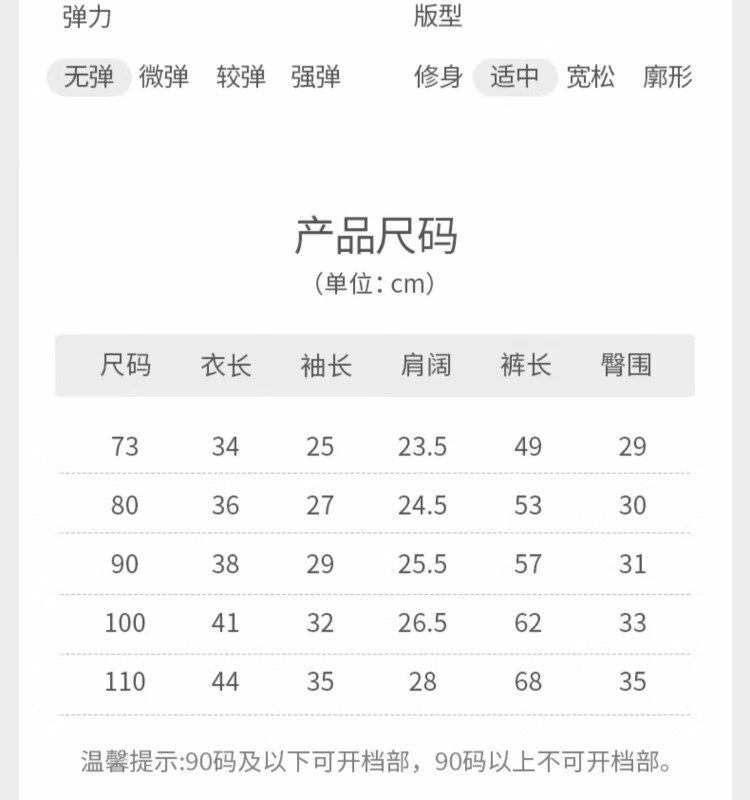 弹力

无弹 微弹 较弹 强弹

版型

修身 适中 宽松 廓形

产品尺码
（单位：cm）

| 尺码 | 衣长 | 袖长 | 肩阔 | 裤长 | 臀围 |
|---|---|---|---|---|---|
| 73 | 34 | 25 | 23.5 | 49 | 29 |
| 80 | 36 | 27 | 24.5 | 53 | 30 |
| 90 | 38 | 29 | 25.5 | 57 | 31 |
| 100 | 41 | 32 | 26.5 | 62 | 33 |
| 110 | 44 | 35 | 28 | 68 | 35 |

温馨提示:90码及以下可开档部，90码以上不可开档部。